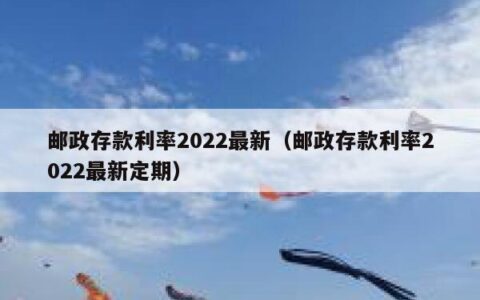 邮政存款利率2022最新（邮政存款利率2022最新定期）